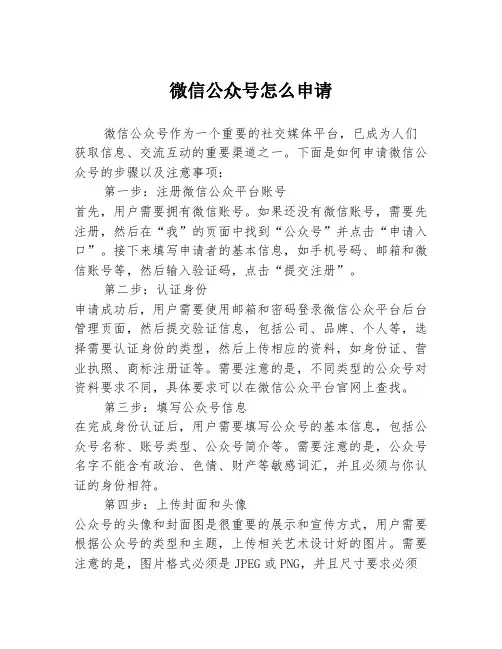 微信公众号怎么申请

微信公众号作为一个重要的社交媒体平台，已成为人们获取信息、交流互动的重要渠道之一。下面是如何申请微信公众号的步骤以及注意事项：

第一步：注册微信公众平台账号

首先，用户需要拥有微信账号。如果还没有微信账号，需要先注册，然后在“我”的页面中找到“公众号”并点击“申请入口”。接下来填写申请者的基本信息，如手机号码、邮箱和微信账号等，然后输入验证码，点击“提交注册”。

第二步：认证身份

申请成功后，用户需要使用邮箱和密码登录微信公众平台后台管理页面，然后提交验证信息，包括公司、品牌、个人等，选择需要认证身份的类型，然后上传相应的资料，如身份证、营业执照、商标注册证等。需要注意的是，不同类型的公众号对资料要求不同，具体要求可以在微信公众平台官网上查找。

第三步：填写公众号信息

在完成身份认证后，用户需要填写公众号的基本信息，包括公众号名称、账号类型、公众号简介等。需要注意的是，公众号名字不能含有政治、色情、财产等敏感词汇，并且必须与你认证的身份相符。

第四步：上传封面和头像

公众号的头像和封面图是很重要的展示和宣传方式，用户需要根据公众号的类型和主题，上传相关艺术设计好的图片。需要注意的是，图片格式必须是 JPEG 或 PNG，并且尺寸要求必须